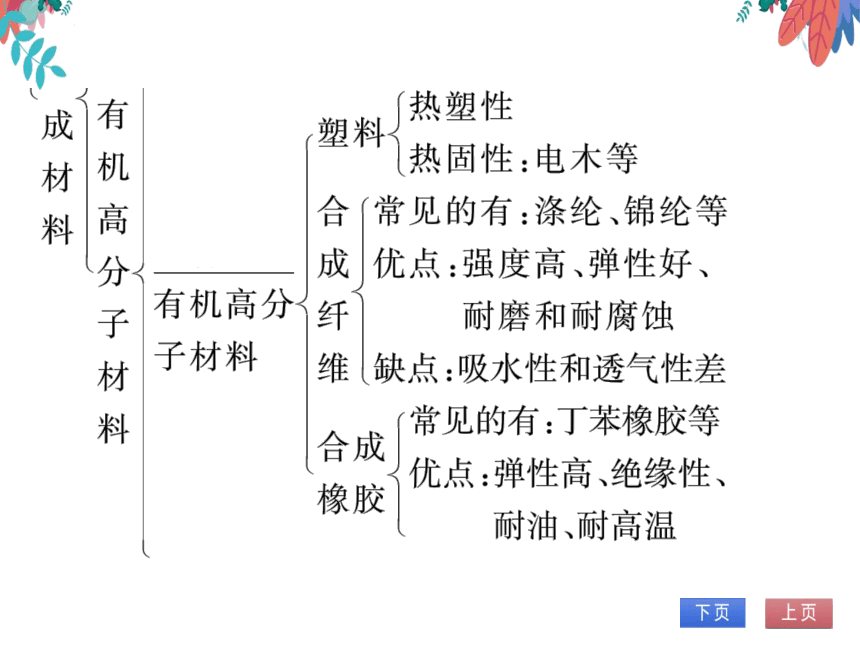 成材料
有机高分子材料
有机高分子材料
塑料
热塑性
热固性：电木等
合成纤维
常见的有：涤纶、锦纶等
优点：强度高、弹性好、耐磨和耐腐蚀
缺点：吸水性和透气性差
合成橡胶
常见的有：丁苯橡胶等
优点：弹性高、绝缘性、耐油、耐高温

下页
上页